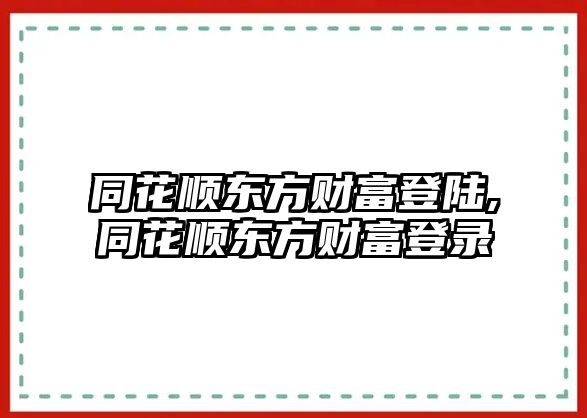 同花顺东方财富登陆,
同花顺东方财富登录